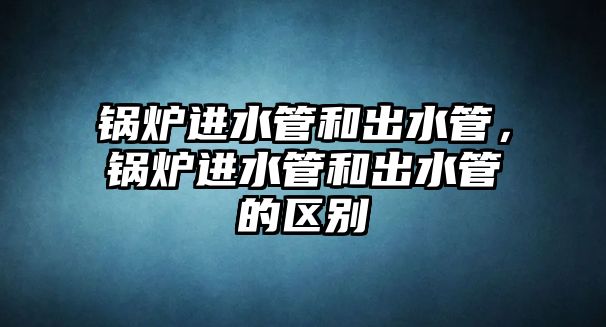 锅炉进水管和出水管，锅炉进水管和出水管的区别